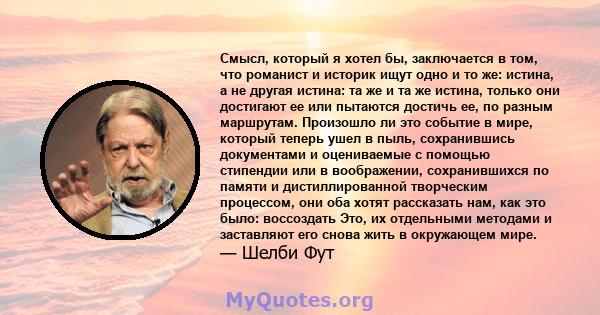 Смысл, который я хотел бы, заключается в том, что романист и историк ищут одно и то же: истина, а не другая истина: та же и та же истина, только они достигают ее или пытаются достичь ее, по разным маршрутам. Произошло ли это событие в мире, который теперь ушел в пыль, сохранившись документами и оцениваемые с помощью стипендии или в воображении, сохранившихся по памяти и дистиллированной творческим процессом, они оба хотят рассказать нам, как это было: воссоздать Это, их отдельными методами и заставляют его снова жить в окружающем мире.
— Шелби Фут

MyQuotes.org